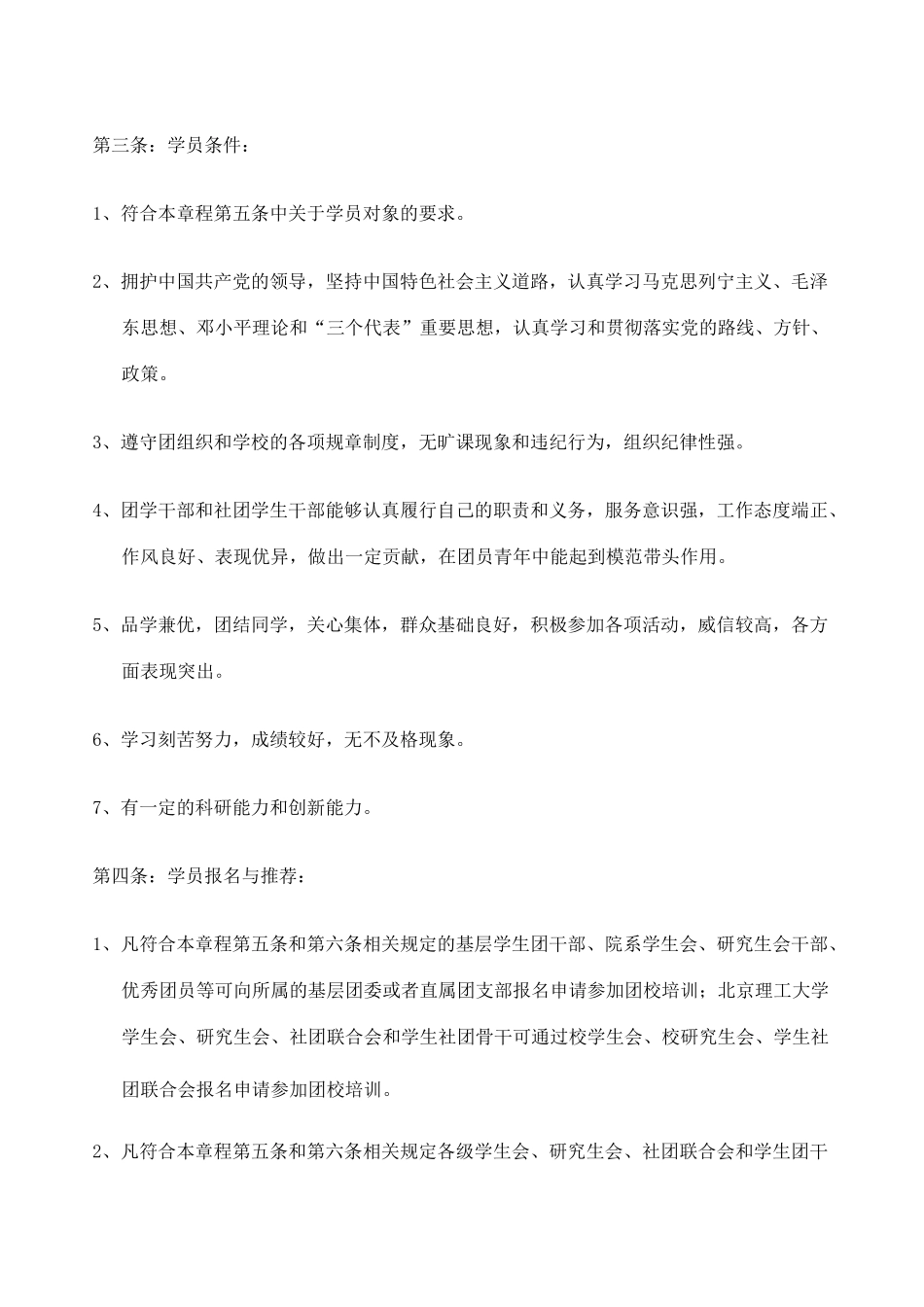 第三条：学员条件：

1、符合本章程第五条中关于学员对象的要求。

2、拥护中国共产党的领导，坚持中国特色社会主义道路，认真学习马克思列宁主义、毛泽东思想、邓小平理论和“三个代表”重要思想，认真学习和贯彻落实党的路线、方针、政策。

3、遵守团组织和学校的各项规章制度，无旷课现象和违纪行为，组织纪律性强。

4、团学干部和社团学生干部能够认真履行自己的职责和义务，服务意识强，工作态度端正、作风良好、表现优异，做出一定贡献，在团员青年中能起到模范带头作用。

5、品学兼优，团结同学，关心集体，群众基础良好，积极参加各项活动，威信较高，各方面表现突出。

6、学习刻苦努力，成绩较好，无不及格现象。

7、有一定的科研能力和创新能力。

第四条：学员报名与推荐：

1、凡符合本章程第五条和第六条相关规定的基层学生团干部、院系学生会、研究生会干部、优秀团员等可向所属的基层团委或者直属团支部报名申请参加团校培训；北京理工大学学生会、研究生会、社团联合会和学生社团骨干可通过校学生会、校研究生会、学生社团联合会报名申请参加团校培训。

2、凡符合本章程第五条和第六条相关规定各级学生会、研究生会、社团联合会和学生团干